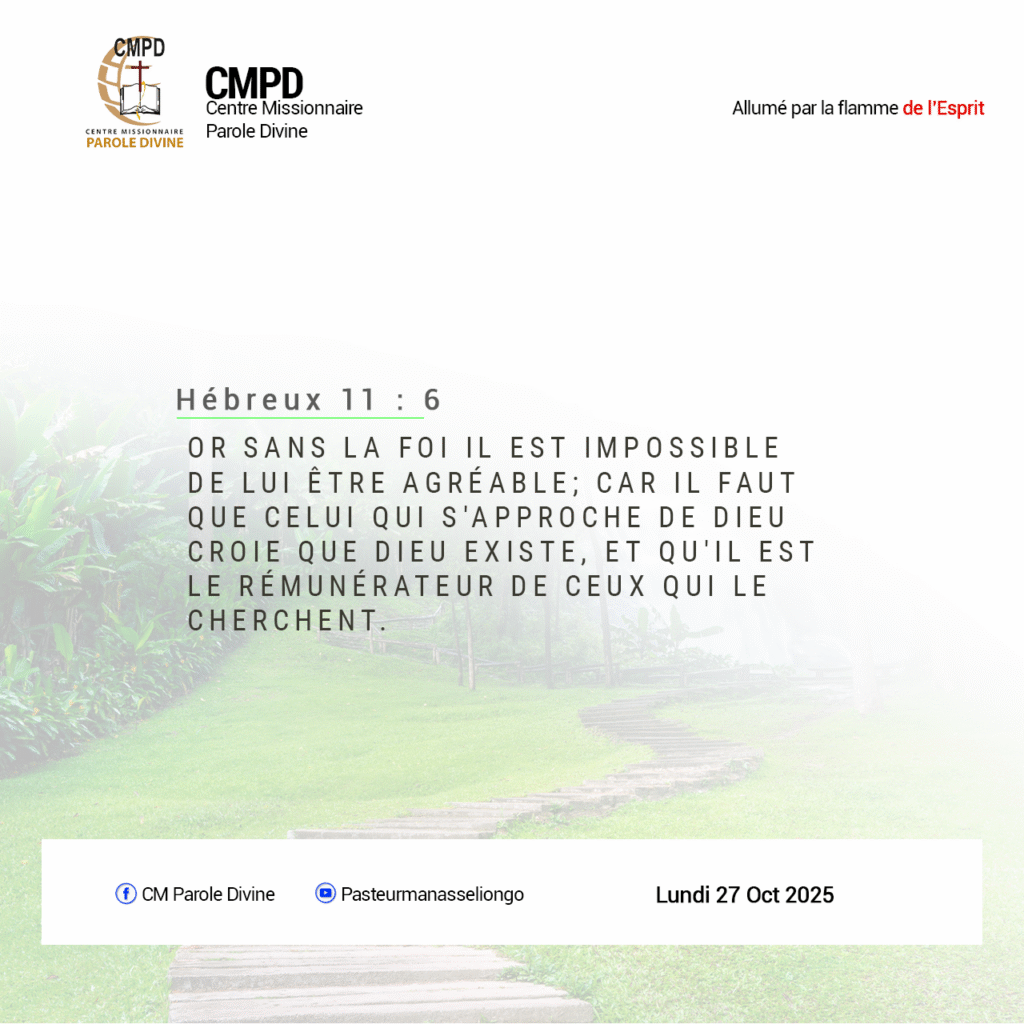 CMPD
CENTRE MISSIONNAIRE
PAROLE DIVINE

CMPD
Centre Missionnaire
Parole Divine

Allumé par la flamme de l'Esprit

Hébreux 11 : 6

OR SANS LA FOI IL EST IMPOSSIBLE DE LUI ÊTRE AGRÉABLE; CAR IL FAUT QUE CELUI QUI S'APPROCHE DE DIEU CROIE QUE DIEU EXISTE, ET QU'IL EST LE RÉMUNÉRATEUR DE CEUX QUI LE CHERCHENT.

CM Parole Divine

Pasteurmanasseliongo

Lundi 27 Oct 2025